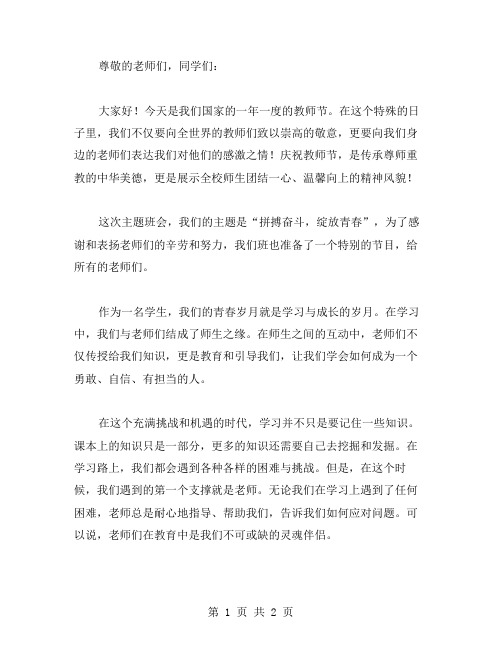 尊敬的老师们，同学们：

大家好！今天是我们国家的一年一度的教师节。在这个特殊的日子里，我们不仅要向全世界的教师们致以崇高的敬意，更要向我们身边的老师们表达我们对他们的感激之情！庆祝教师节，是传承尊师重教的中华美德，更是展示全校师生团结一心、温馨向上的精神风貌！

这次主题班会，我们的主题是“拼搏奋斗，绽放青春”，为了感谢和表扬老师们的辛劳和努力，我们班也准备了一个特别的节目，给所有的老师们。

作为一名学生，我们的青春岁月就是学习与成长的岁月。在学习中，我们与老师们结成了师生之缘。在师生之间的互动中，老师们不仅传授给我们知识，更是教育和引导我们，让我们学会如何成为一个勇敢、自信、有担当的人。

在这个充满挑战和机遇的时代，学习并不只是要记住一些知识。课本上的知识只是一部分，更多的知识还需要自己去挖掘和发掘。在学习路上，我们都会遇到各种各样的困难与挑战。但是，在这个时候，我们遇到的第一个支撑就是老师。无论我们在学习上遇到了任何困难，老师总是耐心地指导、帮助我们，告诉我们如何应对问题。可以说，老师们在教育中是我们不可或缺的灵魂伴侣。

第 1 页 共 2 页